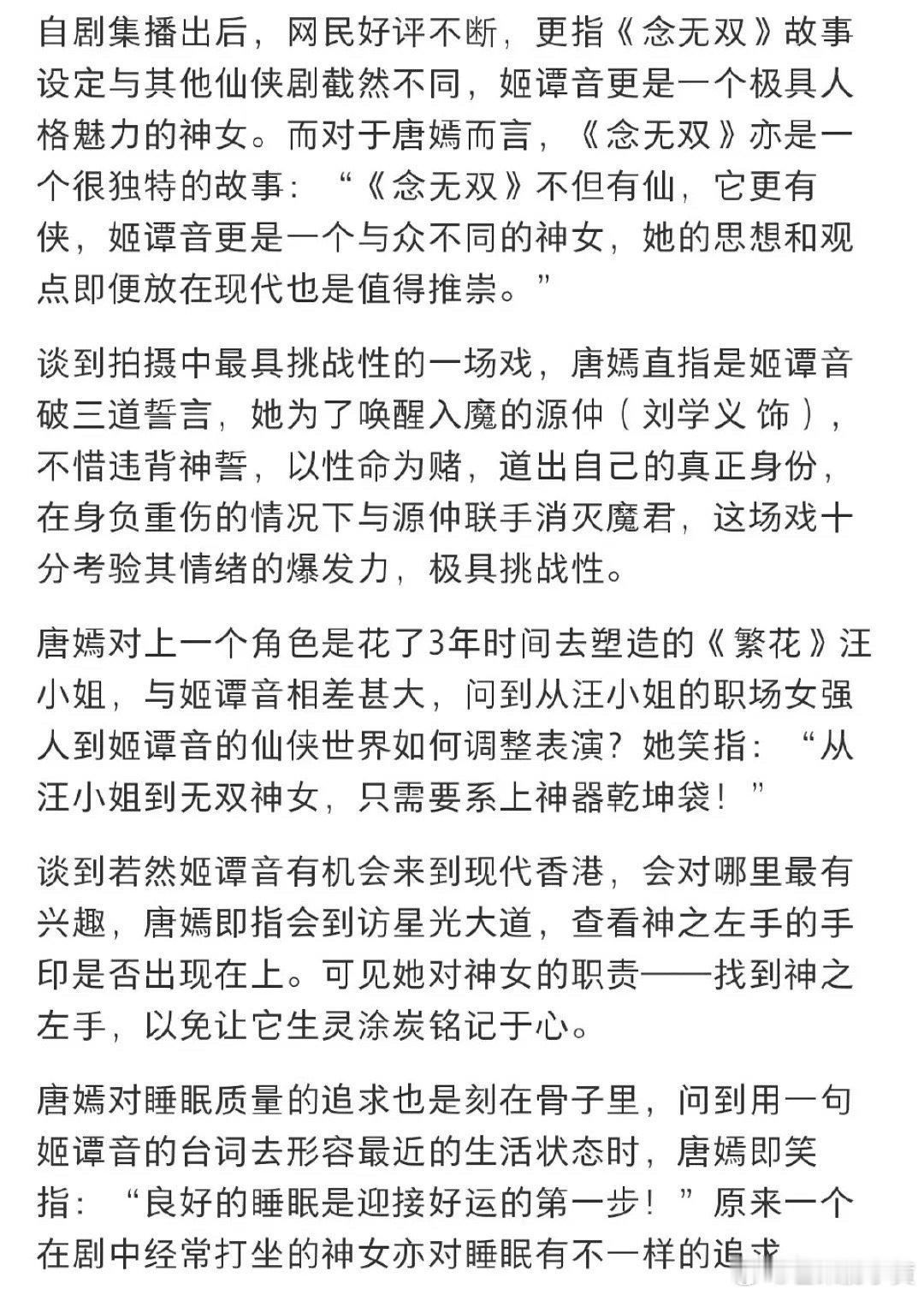 自剧集播出后，网民好评不断，更指《念无双》故事设定与其他仙侠剧截然不同，姬谭音更是一个极具人格魅力的神女。而对于唐嫣而言，《念无双》亦是一个很独特的故事：“《念无双》不但有仙，它更有侠，姬谭音更是一个与众不同的神女，她的思想和观点即便放在现代也是值得推崇。”

谈到拍摄中最具挑战性的一场戏，唐嫣直指是姬谭音破三道誓言，她为了唤醒入魔的源仲（刘学义 饰），不惜违背神誓，以性命为赌，道出自己的真正身份，在身负重伤的情况下与源仲联手消灭魔君，这场戏十分考验其情绪的爆发力，极具挑战性。

唐嫣对上一个角色是花了3年时间去塑造的《繁花》汪小姐，与姬谭音相差甚大，问到从汪小姐的职场女强人到姬谭音的仙侠世界如何调整表演？她笑指：“从汪小姐到无双神女，只需要系上神器乾坤袋！”

谈到若然姬谭音有机会来到现代香港，会对哪里最有兴趣，唐嫣即指会到访星光大道，查看神之左手的手印是否出现在上。可见她对神女的职责——找到神之左手，以免让它生灵涂炭铭记于心。

唐嫣对睡眠质量的追求也是刻在骨子里，问到用一句姬谭音的台词去形容最近的生活状态时，唐嫣即笑指：“良好的睡眠是迎接好运的第一步！”原来一个在剧中经常打坐的神女亦对睡眠有不一样的追求